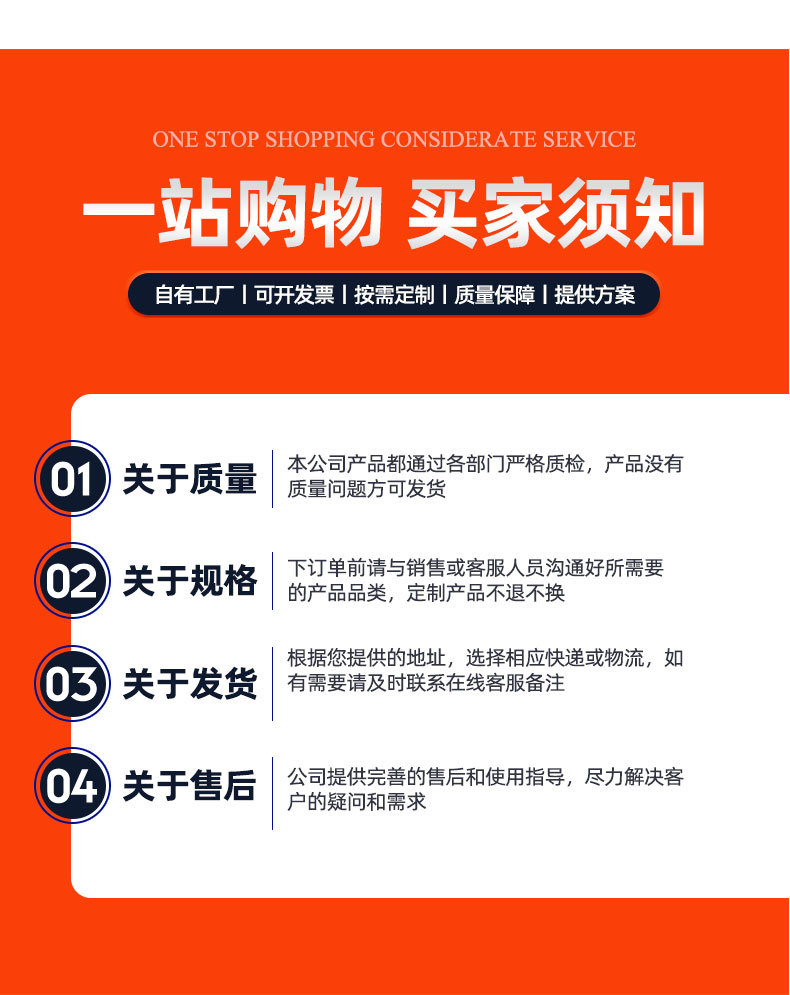 ONE STOP SHOPPING CONSIDERATE SERVICE

一站购物 买家须知

自有工厂 | 可开发票 | 按需定制 | 质量保障 | 提供方案

01 关于质量

本公司产品都通过各部门严格质检，产品没有质量问题方可发货

02 关于规格

下订单前请与销售或客服人员沟通好所需要的产品品类，定制产品不退不换

03 关于发货

根据您提供的地址，选择相应快递或物流，如有需要请及时联系在线客服备注

04 关于售后

公司提供完善的售后和使用指导，尽力解决客户的疑问和需求